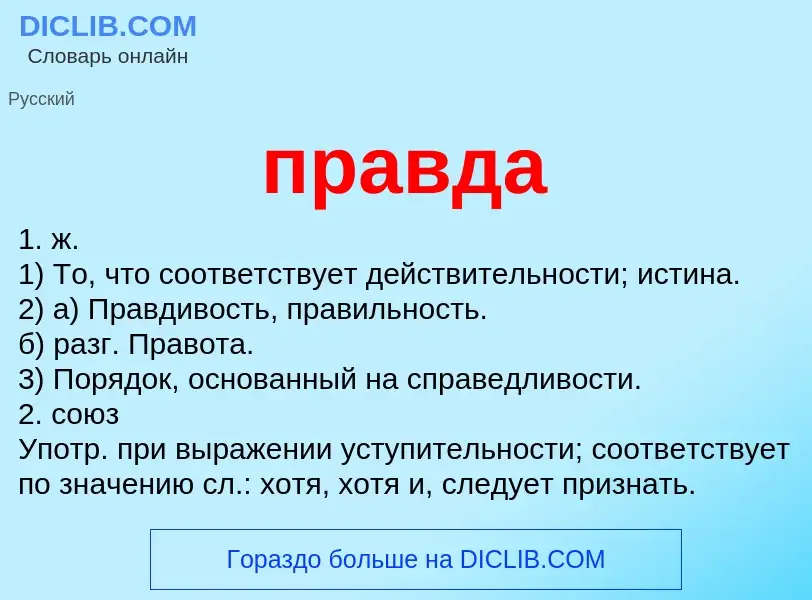 DICLIB.COM
Словарь онлайн

Русский

правда

1. ж.
1) То, что соответствует действительности; истина.
2) а) Правдивость, правильность.
б) разг. Правота.
3) Порядок, основанный на справедливости.
2. союз
Употр. при выражении уступительности; соответствует по значению сл.: хотя, хотя и, следует признать.

Гораздо больше на DICLIB.COM